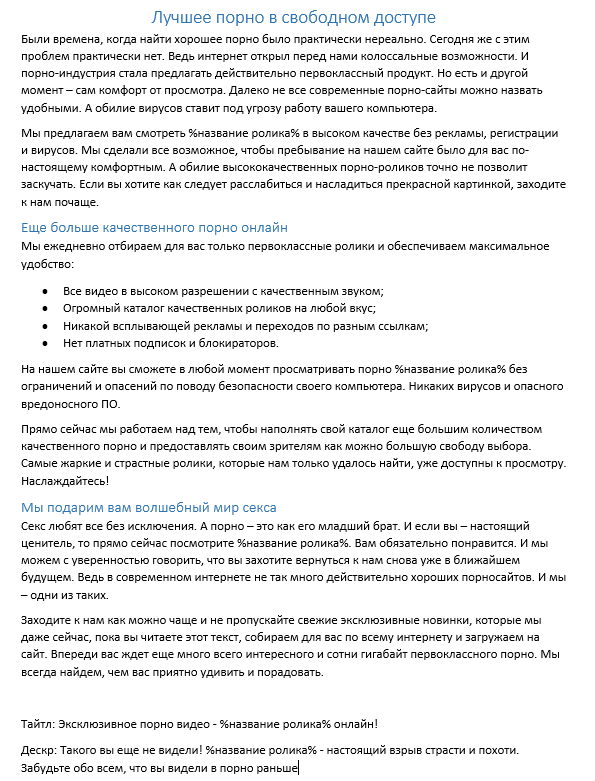 Лучшее порно в свободном доступе

Были времена, когда найти хорошее порно было практически нереально. Сегодня же с этим проблем практически нет. Ведь интернет открыл перед нами колоссальные возможности. И порно-индустрия стала предлагать действительно первоклассный продукт. Но есть и другой момент – сам комфорт от просмотра. Далеко не все современные порно-сайты можно назвать удобными. А обилие вирусов ставит под угрозу работу вашего компьютера.

Мы предлагаем вам смотреть %название ролика% в высоком качестве без рекламы, регистрации и вирусов. Мы сделали все возможное, чтобы пребывание на нашем сайте было для вас по-настоящему комфортным. А обилие высококачественных порно-роликов точно не позволит заскучать. Если вы хотите как следует расслабиться и насладиться прекрасной картинкой, заходите к нам почаще.

Еще больше качественного порно онлайн

Мы ежедневно отбираем для вас только первоклассные ролики и обеспечиваем максимальное удобство:

• Все видео в высоком разрешении с качественным звуком;
• Огромный каталог качественных роликов на любой вкус;
• Никакой всплывающей рекламы и переходов по разным ссылкам;
• Нет платных подписок и блокираторов.

На нашем сайте вы сможете в любой момент просматривать порно %название ролика% без ограничений и опасений по поводу безопасности своего компьютера. Никаких вирусов и опасного вредоносного ПО.

Прямо сейчас мы работаем над тем, чтобы наполнять свой каталог еще большим количеством качественного порно и предоставлять своим зрителям как можно большую свободу выбора. Самые жаркие и страстные ролики, которые нам только удалось найти, уже доступны к просмотру. Наслаждайтесь!

Мы подарим вам волшебный мир секса

Секс любят все без исключения. А порно – это как его младший брат. И если вы – настоящий ценитель, то прямо сейчас посмотрите %название ролика%. Вам обязательно понравится. И мы можем с уверенностью говорить, что вы захотите вернуться к нам снова уже в ближайшем будущем. Ведь в современном интернете не так много действительно хороших порносайтов. И мы – одни из таких.

Заходите к нам как можно чаще и не пропускайте свежие эксклюзивные новинки, которые мы даже сейчас, пока вы читаете этот текст, собираем для вас по всему интернету и загружаем на сайт. Впереди вас ждет еще много всего интересного и сотни гигабайт первоклассного порно. Мы всегда найдем, чем вас приятно удивить и порадовать.

Тайтл: Эксклюзивное порно видео - %название ролика% онлайн!

Дескр: Такого вы еще не видели! %название ролика% - настоящий взрыв страсти и похоти. Забудьте обо всем, что вы видели в порно раньше